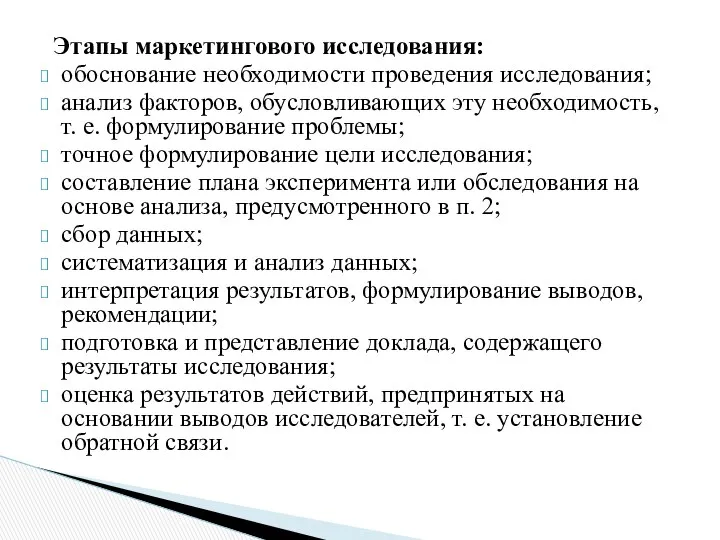 Этапы маркетингового исследования:

обоснование необходимости проведения исследования;

анализ факторов, обусловливающих эту необходимость, т. е. формулирование проблемы;

точное формулирование цели исследования;

составление плана эксперимента или обследования на основе анализа, предусмотренного в п. 2;

сбор данных;

систематизация и анализ данных;

интерпретация результатов, формулирование выводов, рекомендации;

подготовка и представление доклада, содержащего результаты исследования;

оценка результатов действий, предпринятых на основании выводов исследователей, т. е. установление обратной связи.